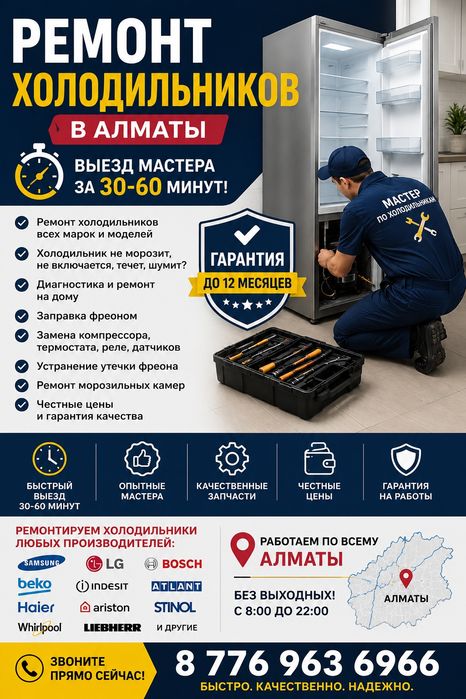 РЕМОНТ
ХОЛОДИЛЬНИКОВ
В АЛМАТЫ

ВЫЕЗД МАСТЕРА ЗА 30-60 МИНУТ!

Ремонт холодильников всех марок и моделей
Холодильник не морозит, не включается, течет, шумит?
Диагностика и ремонт на дому
Заправка фреоном
Замена компрессора, термостата, реле, датчиков
Устранение утечки фреона
Ремонт морозильных камер
Честные цены и гарантия качества

ГАРАНТИЯ
ДО 12 МЕСЯЦЕВ

МАСТЕР ПО ХОЛОДИЛЬНИКАМ

БЫСТРЫЙ ВЫЕЗД 30-60 МИНУТ
ОПЫТНЫЕ МАСТЕРА
КАЧЕСТВЕННЫЕ ЗАПЧАСТИ
ЧЕСТНЫЕ ЦЕНЫ
ГАРАНТИЯ НА РАБОТЫ

РЕМОНТИРУЕМ ХОЛОДИЛЬНИКИ ЛЮБЫХ ПРОИЗВОДИТЕЛЕЙ:
SAMSUNG
LG
BOSCH
beko
INDESIT
ATLANT
Haier
ariston
STINOL
Whirlpool
LIEBHERR
И ДРУГИЕ

РАБОТАЕМ ПО ВСЕМУ
АЛМАТЫ

БЕЗ ВЫХОДНЫХ!
С 8:00 ДО 22:00

АЛМАТЫ

ЗВОНИТЕ ПРЯМО СЕЙЧАС!
8 776 963 6966
БЫСТРО. КАЧЕСТВЕННО. НАДЕЖНО.